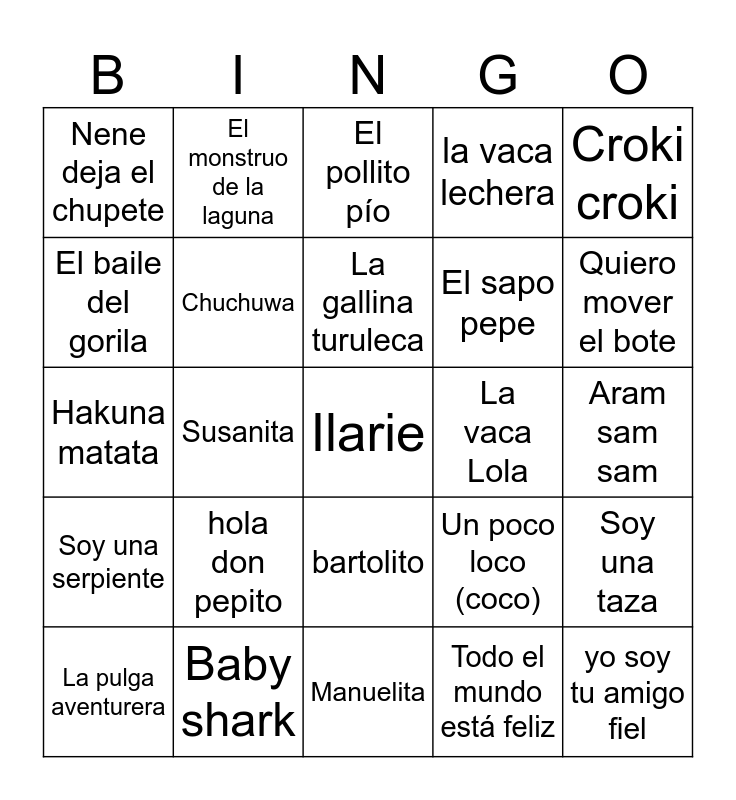 | B | I | N | G | O |
|---|---|---|---|---|
| Nene deja el chupete | El monstruo de la laguna | El pollito pío | la vaca lechera | Croki croki |
| El baile del gorila | Chuchuwa | La gallina turuleca | El sapo pepe | Quiero mover el bote |
| Hakuna matata | Susanita | Ilarie | La vaca Lola | Aram sam sam |
| Soy una serpiente | hola don pepito | bartolito | Un poco loco (coco) | Soy una taza |
| La pulga aventurera | Baby shark | Manuelita | Todo el mundo está feliz | yo soy tu amigo fiel |